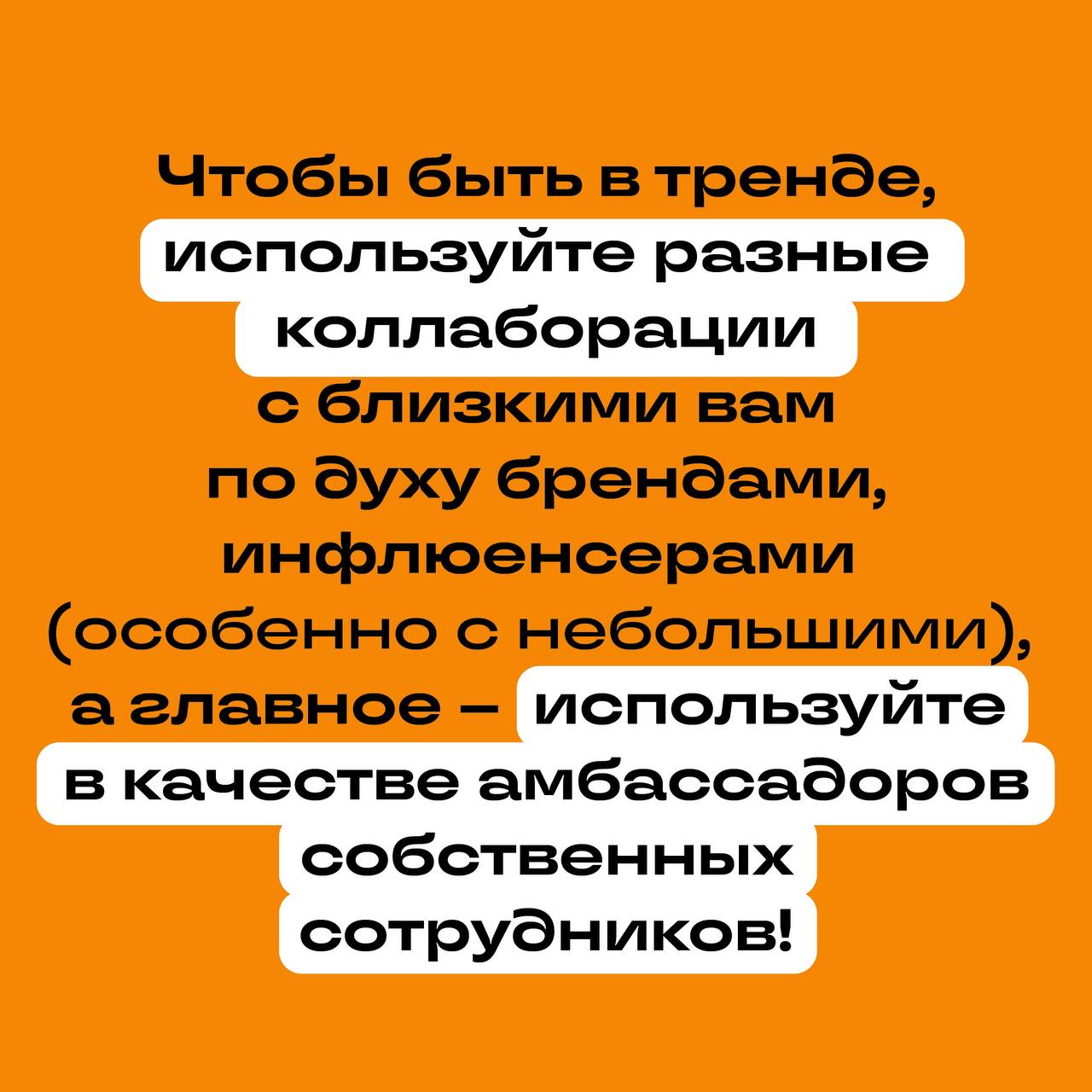 Чтобы быть в тренде, используйте разные коллаборации с близкими вам по духу брендами, инфлюенсерами (особенно с небольшими), а главное – используйте в качестве амбассадоров собственных сотрудников!